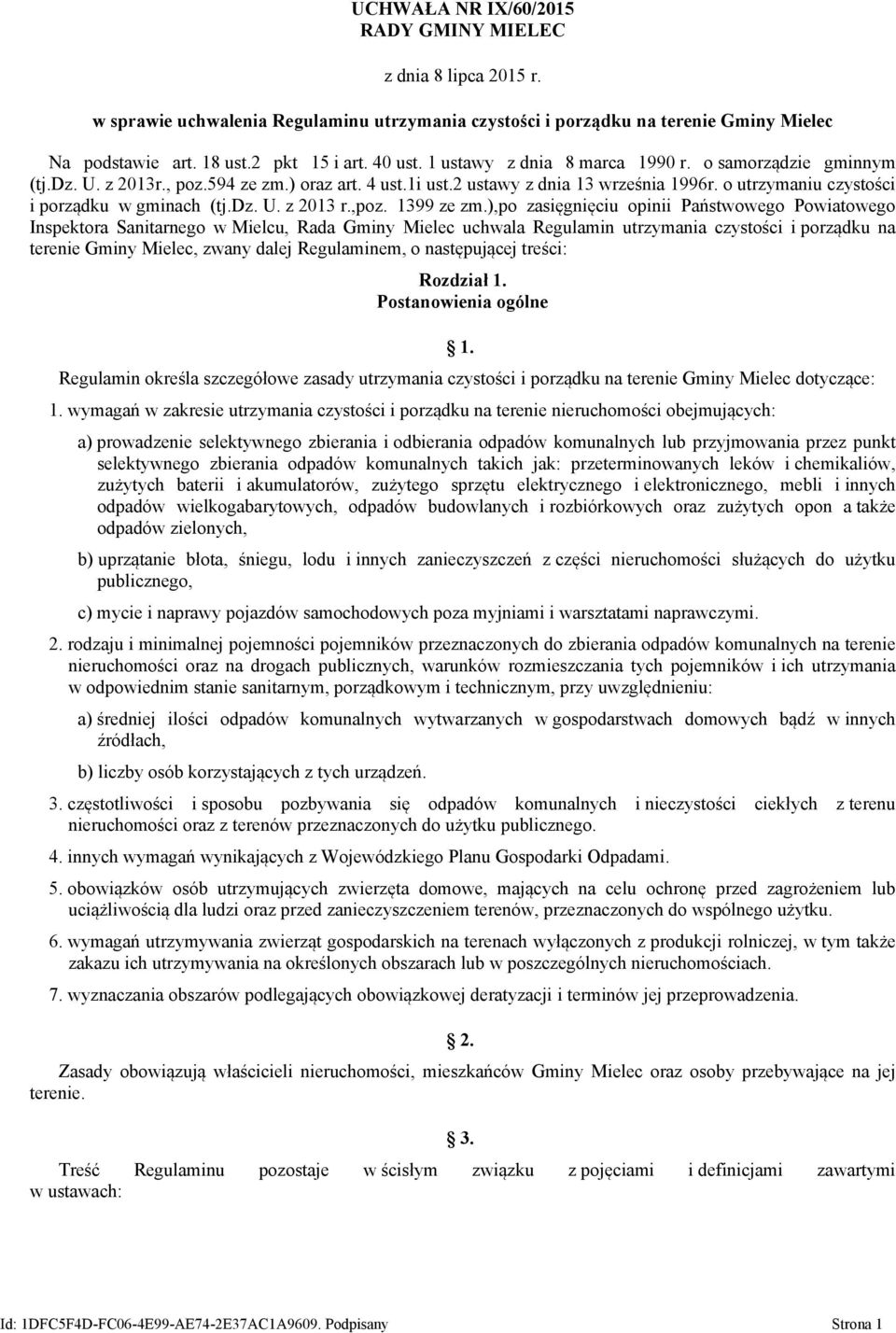 UCHWAŁA NR IX/60/2015
RADY GMINY MIELEC

z dnia 8 lipca 2015 r.

w sprawie uchwalenia Regulaminu utrzymania czystości i porządku na terenie Gminy Mielec

Na podstawie art. 18 ust.2 pkt 15 i art. 40 ust. 1 ustawy z dnia 8 marca 1990 r. o samorządzie gminnym (tj.Dz. U. z 2013r., poz.594 ze zm.) oraz art. 4 ust.1i ust.2 ustawy z dnia 13 września 1996r. o utrzymaniu czystości i porządku w gminach (tj.Dz. U. z 2013 r.,poz. 1399 ze zm.),po zasięgnięciu opinii Państwowego Powiatowego Inspektora Sanitarnego w Mielcu, Rada Gminy Mielec uchwala Regulamin utrzymania czystości i porządku na terenie Gminy Mielec, zwany dalej Regulaminem, o następującej treści:

Rozdział 1.
Postanowienia ogólne

1.

Regulamin określa szczegółowe zasady utrzymania czystości i porządku na terenie Gminy Mielec dotyczące:

1. wymagań w zakresie utrzymania czystości i porządku na terenie nieruchomości obejmujących:

a) prowadzenie selektywnego zbierania i odbierania odpadów komunalnych lub przyjmowania przez punkt selektywnego zbierania odpadów komunalnych takich jak: przeterminowanych leków i chemikaliów, zużytych baterii i akumulatorów, zużytego sprzętu elektrycznego i elektronicznego, mebli i innych odpadów wielkogabarytowych, odpadów budowlanych i rozbiórkowych oraz zużytych opon a także odpadów zielonych,

b) uprzątanie błota, śniegu, lodu i innych zanieczyszczeń z części nieruchomości służących do użytku publicznego,

c) mycie i naprawy pojazdów samochodowych poza myjniami i warsztatami naprawczymi.

2. rodzaju i minimalnej pojemności pojemników przeznaczonych do zbierania odpadów komunalnych na terenie nieruchomości oraz na drogach publicznych, warunków rozmieszczania tych pojemników i ich utrzymania w odpowiednim stanie sanitarnym, porządkowym i technicznym, przy uwzględnieniu:

a) średniej ilości odpadów komunalnych wytwarzanych w gospodarstwach domowych bądź w innych źródłach,

b) liczby osób korzystających z tych urządzeń.

3. częstotliwości i sposobu pozbywania się odpadów komunalnych i nieczystości ciekłych z terenu nieruchomości oraz z terenów przeznaczonych do użytku publicznego.

4. innych wymagań wynikających z Wojewódzkiego Planu Gospodarki Odpadami.

5. obowiązków osób utrzymujących zwierzęta domowe, mających na celu ochronę przed zagrożeniem lub uciążliwością dla ludzi oraz przed zanieczyszczeniem terenów, przeznaczonych do wspólnego użytku.

6. wymagań utrzymywania zwierząt gospodarskich na terenach wyłączonych z produkcji rolniczej, w tym także zakazu ich utrzymywania na określonych obszarach lub w poszczególnych nieruchomościach.

7. wyznaczania obszarów podlegających obowiązkowej deratyzacji i terminów jej przeprowadzenia.

2.

Zasady obowiązują właścicieli nieruchomości, mieszkańców Gminy Mielec oraz osoby przebywające na jej terenie.

3.

Treść Regulaminu pozostaje w ścisłym związku z pojęciami i definicjami zawartymi w ustawach:

Id: 1DFC5F4D-FC06-4E99-AE74-2E37AC1A9609. Podpisany Strona 1